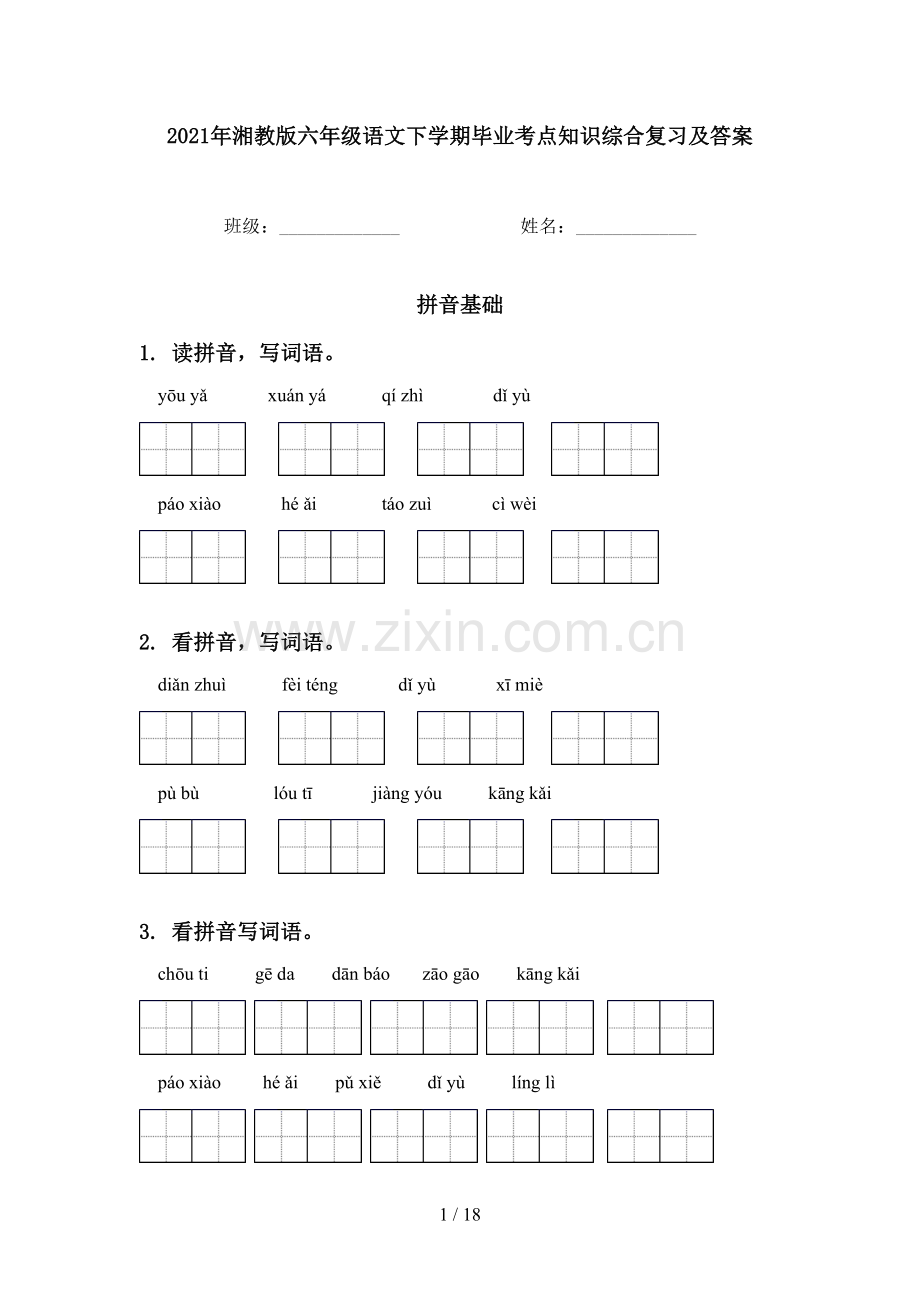 2021年湘教版六年级语文下学期毕业考点知识综合复习及答案

班级：______________ 姓名：______________

拼音基础

1. 读拼音，写词语。

yōu yǎ xuán yá qí zhì dǐ yù

páo xiào hé ǎi táo zuì cì wèi

www.zixin.com.cn

2. 看拼音，写词语。

diǎn zhuì fèi téng dǐ yù xī miè

pù bù lóu tī jiàng yóu kāng kǎi

3. 看拼音写词语。

chōu ti gē da dān báo zāo gāo kāng kǎi

páo xiào hé ǎi pǔ xiě dǐ yù líng lì

1 / 18